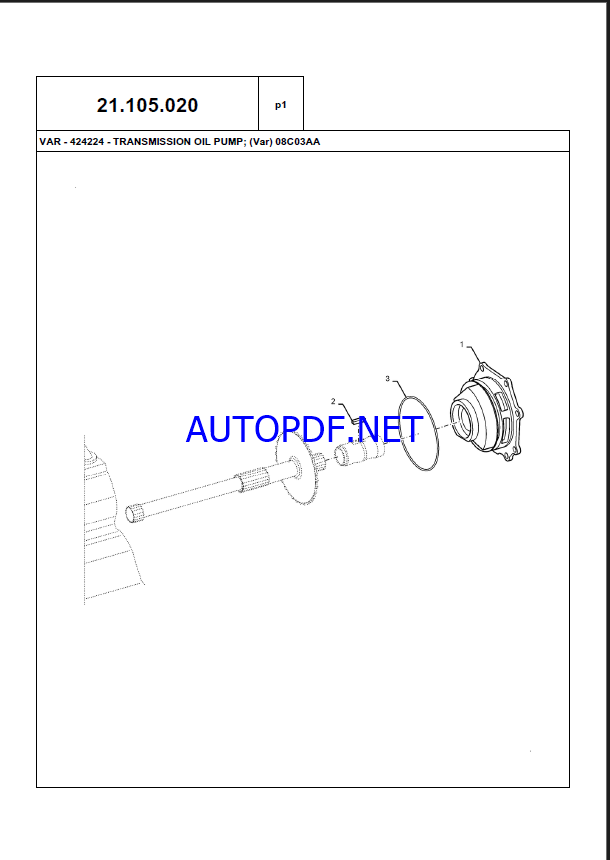 21.105.020

p1

VAR - 424224 - TRANSMISSION OIL PUMP; (Var) 08C03AA

1

2

3

AUTOPDF.NET